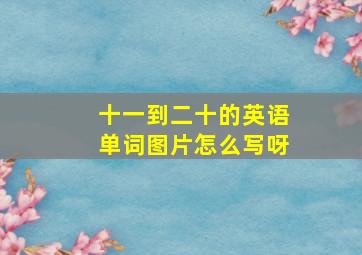 十一到二十的英语单词图片怎么写呀